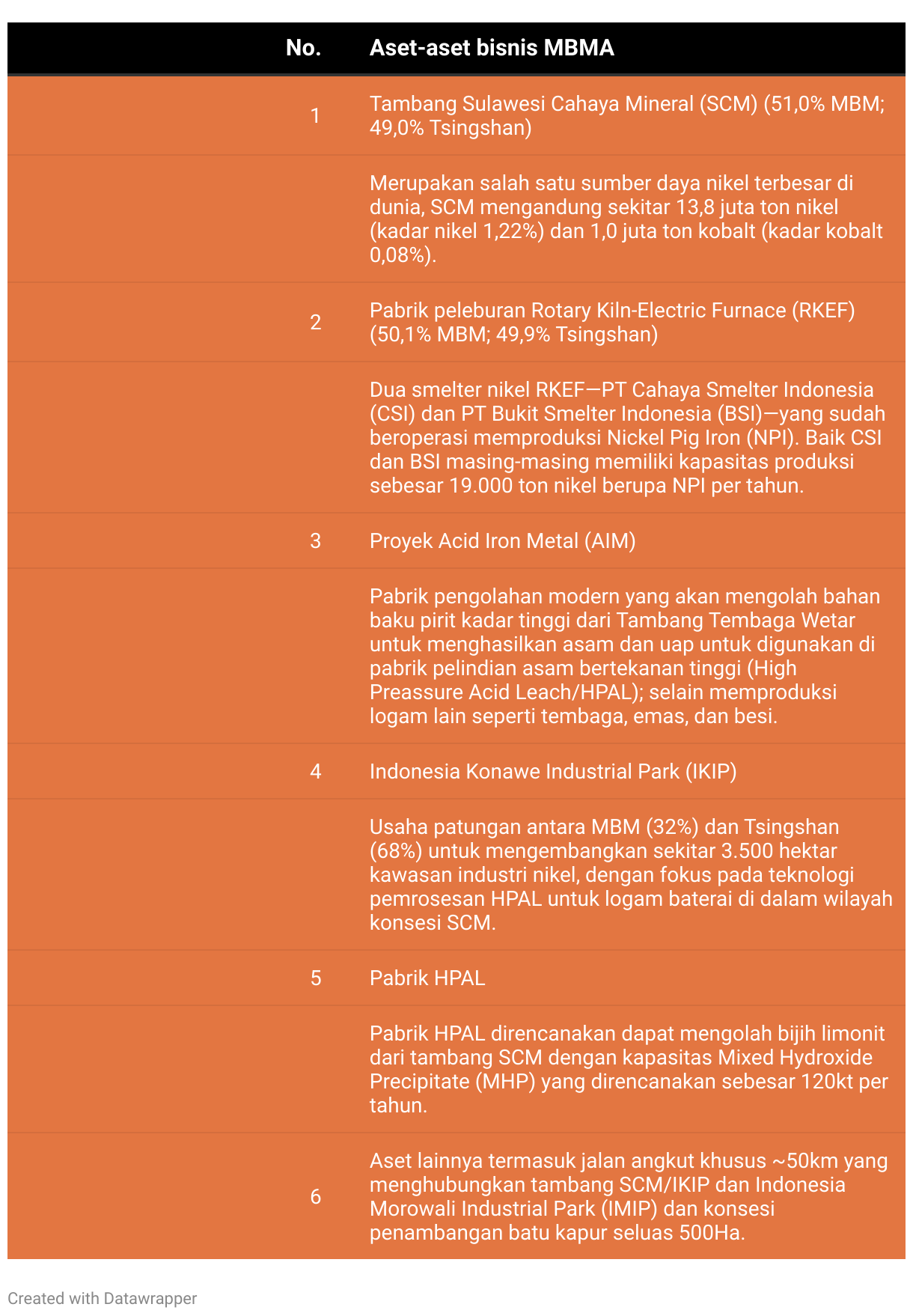 | No. | Aset-aset bisnis MBMA |
|---|---|
| 1 | Tambang Sulawesi Cahaya Mineral (SCM) (51,0% MBM; 49,0% Tsingshan) |
| | Merupakan salah satu sumber daya nikel terbesar di dunia, SCM mengandung sekitar 13,8 juta ton nikel (kadar nikel 1,22%) dan 1,0 juta ton kobalt (kadar kobalt 0,08%). |
| 2 | Pabrik peleburan Rotary Kiln-Electric Furnace (RKEF) (50,1% MBM; 49,9% Tsingshan) |
| | Dua smelter nikel RKEF—PT Cahaya Smelter Indonesia (CSI) dan PT Bukit Smelter Indonesia (BSI)—yang sudah beroperasi memproduksi Nickel Pig Iron (NPI). Baik CSI dan BSI masing-masing memiliki kapasitas produksi sebesar 19.000 ton nikel berupa NPI per tahun. |
| 3 | Proyek Acid Iron Metal (AIM) |
| | Pabrik pengolahan modern yang akan mengolah bahan baku pirit kadar tinggi dari Tambang Tembaga Wetar untuk menghasilkan asam dan uap untuk digunakan di pabrik pelindian asam bertekanan tinggi (High Preassure Acid Leach/HPAL); selain memproduksi logam lain seperti tembaga, emas, dan besi. |
| 4 | Indonesia Konawe Industrial Park (IKIP) |
| | Usaha patungan antara MBM (32%) dan Tsingshan (68%) untuk mengembangkan sekitar 3.500 hektar kawasan industri nikel, dengan fokus pada teknologi pemrosesan HPAL untuk logam baterai di dalam wilayah konsesi SCM. |
| 5 | Pabrik HPAL |
| | Pabrik HPAL direncanakan dapat mengolah bijih limonit dari tambang SCM dengan kapasitas Mixed Hydroxide Precipitate (MHP) yang direncanakan sebesar 120kt per tahun. |
| 6 | Aset lainnya termasuk jalan angkut khusus ~50km yang menghubungkan tambang SCM/IKIP dan Indonesia Morowali Industrial Park (IMIP) dan konsesi penambangan batu kapur seluas 500Ha. |

Created with Datawrapper